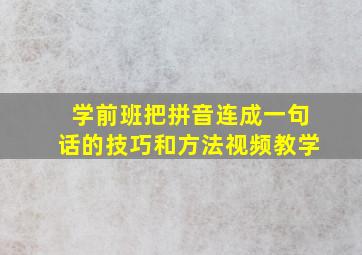 学前班把拼音连成一句话的技巧和方法视频教学